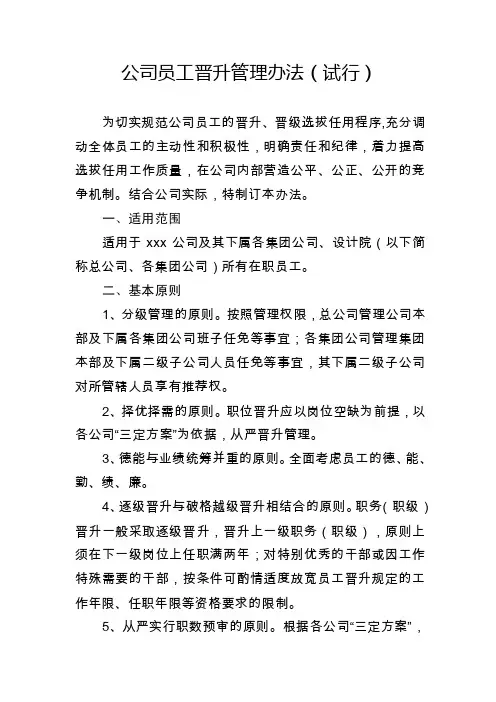 公司员工晋升管理办法（试行）

为切实规范公司员工的晋升、晋级选拔任用程序,充分调动全体员工的主动性和积极性，明确责任和纪律，着力提高选拔任用工作质量，在公司内部营造公平、公正、公开的竞争机制。结合公司实际，特制订本办法。

一、适用范围

适用于 xxx 公司及其下属各集团公司、设计院（以下简称总公司、各集团公司）所有在职员工。

二、基本原则

1、分级管理的原则。按照管理权限，总公司管理公司本部及下属各集团公司班子任免等事宜；各集团公司管理集团本部及下属二级子公司人员任免等事宜，其下属二级子公司对所管辖人员享有推荐权。

2、择优择需的原则。职位晋升应以岗位空缺为前提，以各公司“三定方案”为依据，从严晋升管理。

3、德能与业绩统筹并重的原则。全面考虑员工的德、能、勤、绩、廉。

4、逐级晋升与破格越级晋升相结合的原则。职务（职级）晋升一般采取逐级晋升，晋升上一级职务（职级），原则上须在下一级岗位上任职满两年；对特别优秀的干部或因工作特殊需要的干部，按条件可酌情适度放宽员工晋升规定的工作年限、任职年限等资格要求的限制。

5、从严实行职数预审的原则。根据各公司“三定方案”，